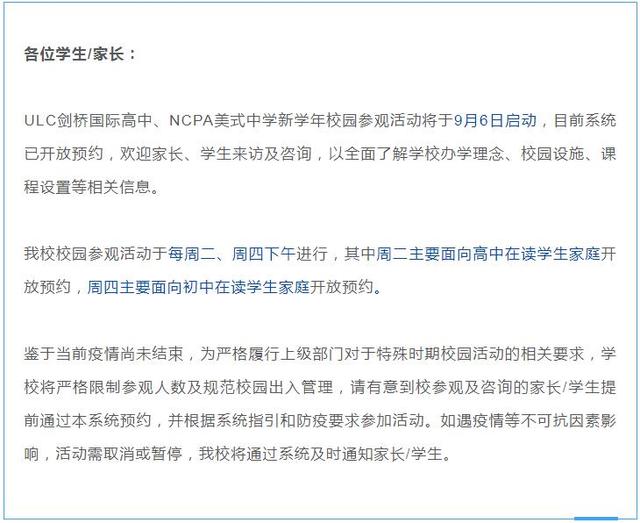 各位学生/家长：

ULC剑桥国际高中、NCPA美式中学新学年校园参观活动将于9月6日启动，目前系统已开放预约，欢迎家长、学生来访及咨询，以全面了解学校办学理念、校园设施、课程设置等相关信息。

我校校园参观活动于每周二、周四下午进行，其中周二主要面向高中在读学生家庭开放预约，周四主要面向初中在读学生家庭开放预约。

鉴于当前疫情尚未结束，为严格履行上级部门对于特殊时期校园活动的相关要求，学校将严格限制参观人数及规范校园出入管理，请有意到校参观及咨询的家长/学生提前通过本系统预约，并根据系统指引和防疫要求参加活动。如遇疫情等不可抗因素影响，活动需取消或暂停，我校将通过系统及时通知家长/学生。